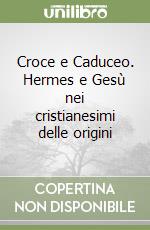 unilibro

Croce e Caduceo. Hermes e Gesù nei cristianesimi delle origini

COPERTINA NON DISPONIBILE